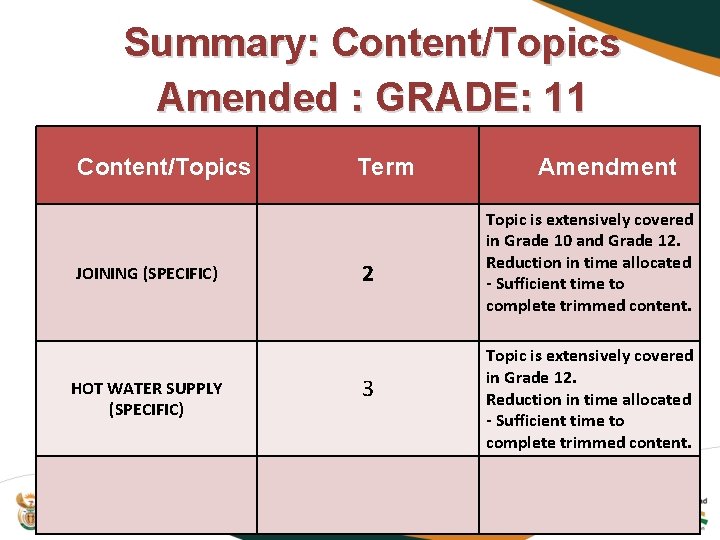 Summary: Content/Topics Amended : GRADE: 11

| Content/Topics | Term | Amendment |
|---|---|---|
| JOINING (SPECIFIC) | 2 | Topic is extensively covered in Grade 10 and Grade 12. Reduction in time allocated - Sufficient time to complete trimmed content. |
| HOT WATER SUPPLY (SPECIFIC) | 3 | Topic is extensively covered in Grade 12. Reduction in time allocated - Sufficient time to complete trimmed content. |
| | | |